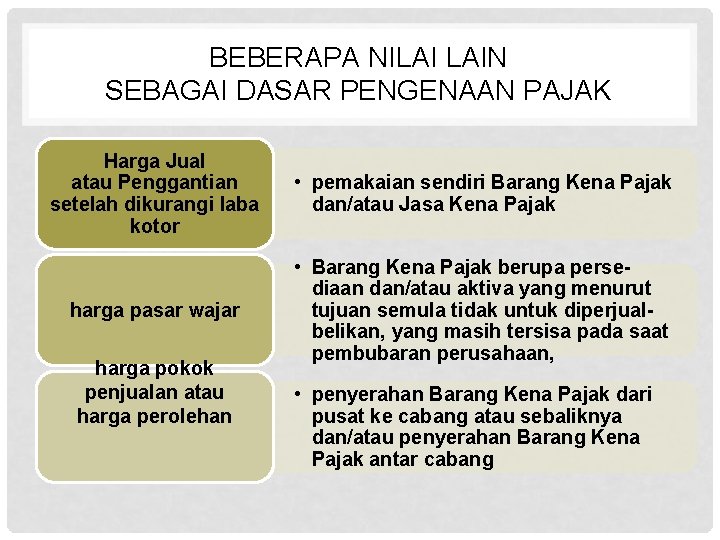 BEBERAPA NILAI LAIN
SEBAGAI DASAR PENGENAAN PAJAK

Harga Jual atau Penggantian setelah dikurangi laba kotor

• pemakaian sendiri Barang Kena Pajak dan/atau Jasa Kena Pajak

harga pasar wajar

• Barang Kena Pajak berupa persediaan dan/atau aktiva yang menurut tujuan semula tidak untuk diperjualbelikan, yang masih tersisa pada saat pembubaran perusahaan,

harga pokok penjualan atau harga perolehan

• penyerahan Barang Kena Pajak dari pusat ke cabang atau sebaliknya dan/atau penyerahan Barang Kena Pajak antar cabang